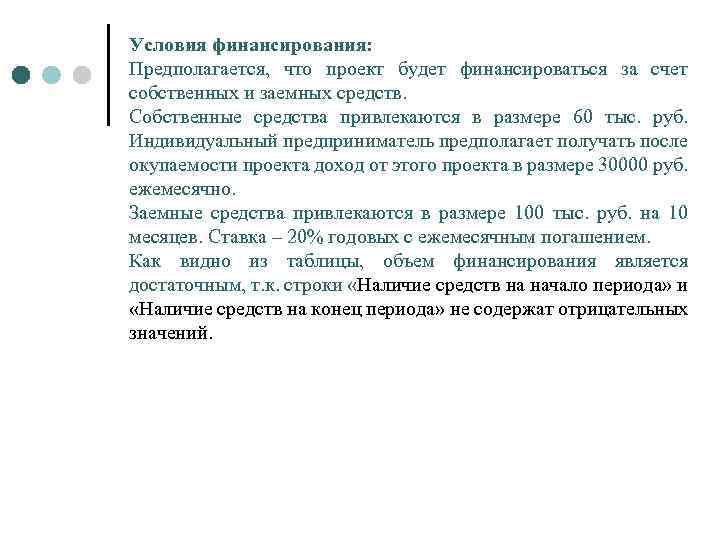 Условия финансирования:
Предполагается, что проект будет финансироваться за счет собственных и заемных средств.
Собственные средства привлекаются в размере 60 тыс. руб. Индивидуальный предприниматель предполагает получать после окупаемости проекта доход от этого проекта в размере 30000 руб. ежемесячно.
Заемные средства привлекаются в размере 100 тыс. руб. на 10 месяцев. Ставка – 20% годовых с ежемесячным погашением.
Как видно из таблицы, объем финансирования является достаточным, т.к. строки «Наличие средств на начало периода» и «Наличие средств на конец периода» не содержат отрицательных значений.